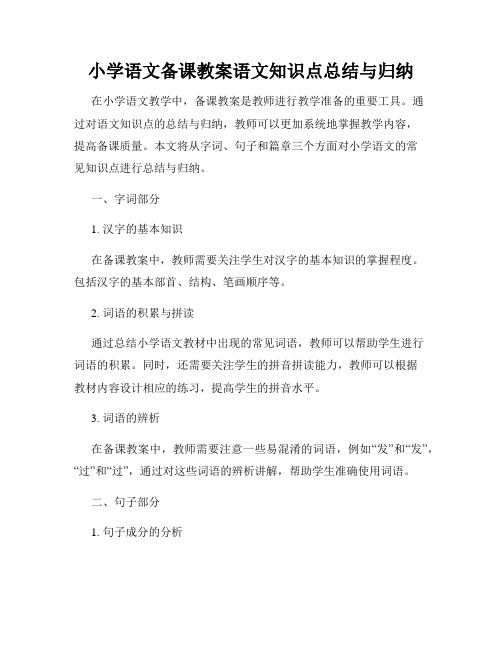 小学语文备课教案语文知识点总结与归纳

在小学语文教学中，备课教案是教师进行教学准备的重要工具。通过对语文知识点的总结与归纳，教师可以更加系统地掌握教学内容，提高备课质量。本文将从字词、句子和篇章三个方面对小学语文的常见知识点进行总结与归纳。

一、字词部分

1. 汉字的基本知识

在备课教案中，教师需要关注学生对汉字的基本知识的掌握程度。包括汉字的基本部首、结构、笔画顺序等。

2. 词语的积累与拼读

通过总结小学语文教材中出现的常见词语，教师可以帮助学生进行词语的积累。同时，还需要关注学生的拼音拼读能力，教师可以根据教材内容设计相应的练习，提高学生的拼音水平。

3. 词语的辨析

在备课教案中，教师需要注意一些易混淆的词语，例如“发”和“发”，“过”和“过”，通过对这些词语的辨析讲解，帮助学生准确使用词语。

二、句子部分

1. 句子成分的分析